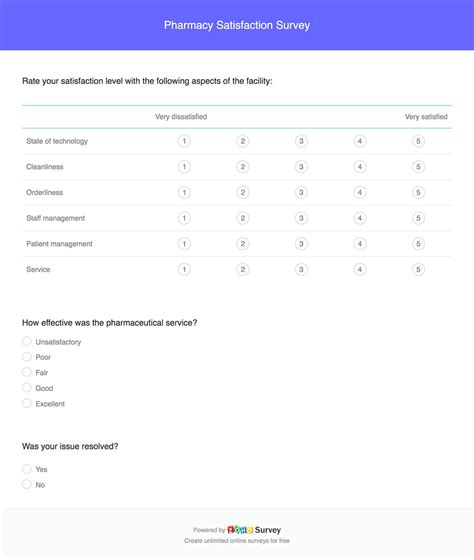 Pharmacy Satisfaction Survey

Rate your satisfaction level with the following aspects of the facility:

| | Very dissatisfied | | | | Very satisfied |
|---|---|---|---|---|---|
| State of technology | 1 | 2 | 3 | 4 | 5 |
| Cleanliness | 1 | 2 | 3 | 4 | 5 |
| Orderliness | 1 | 2 | 3 | 4 | 5 |
| Staff management | 1 | 2 | 3 | 4 | 5 |
| Patient management | 1 | 2 | 3 | 4 | 5 |
| Service | 1 | 2 | 3 | 4 | 5 |

How effective was the pharmaceutical service?

Unsatisfactory
Poor
Fair
Good
Excellent

Was your issue resolved?

Yes
No

Powered by ZOHO Survey
Create unlimited online surveys for free